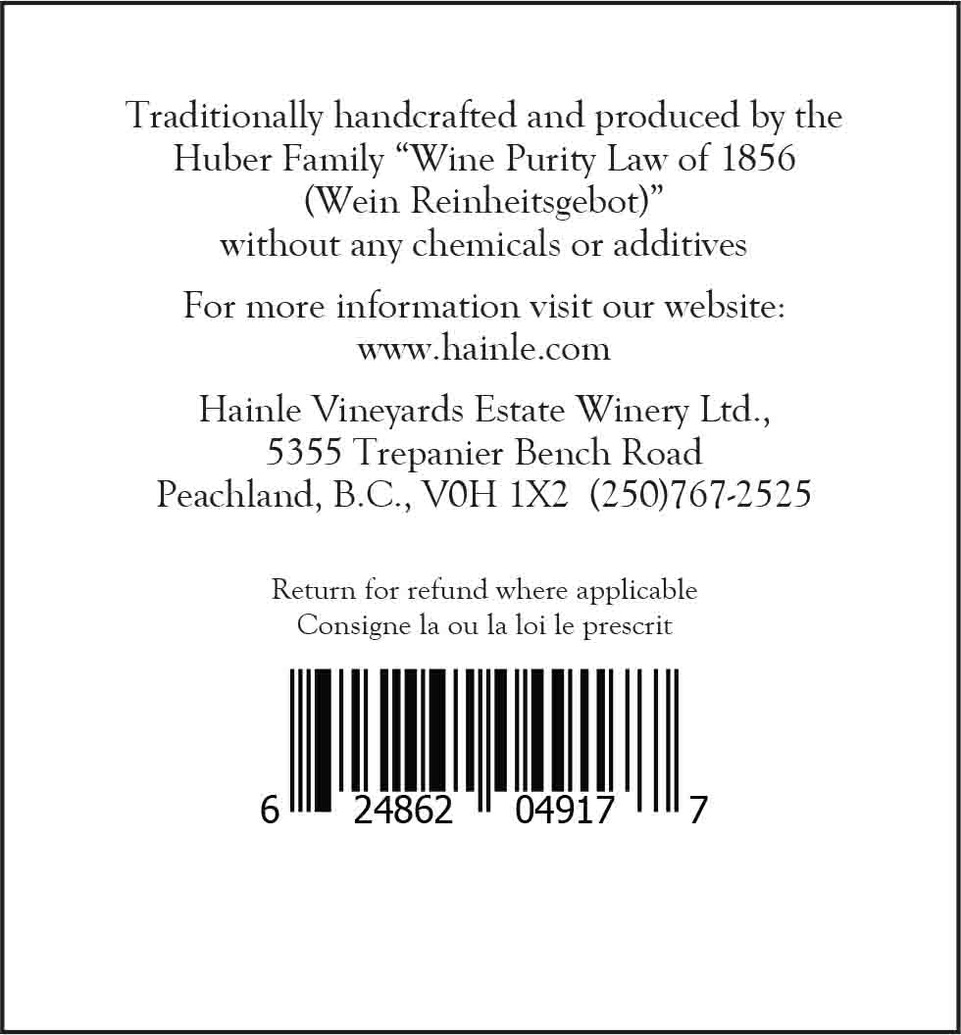 Traditionally handcrafted and produced by the Huber Family "Wine Purity Law of 1856 (Wein Reinheitsgebot)" without any chemicals or additives

For more information visit our website:
www.hainle.com

Hainle Vineyards Estate Winery Ltd.,
5355 Trepanier Bench Road
Peachland, B.C., V0H 1X2 (250)767-2525

Return for refund where applicable
Consigne la ou la loi le prescrit

6 24862 04917 7